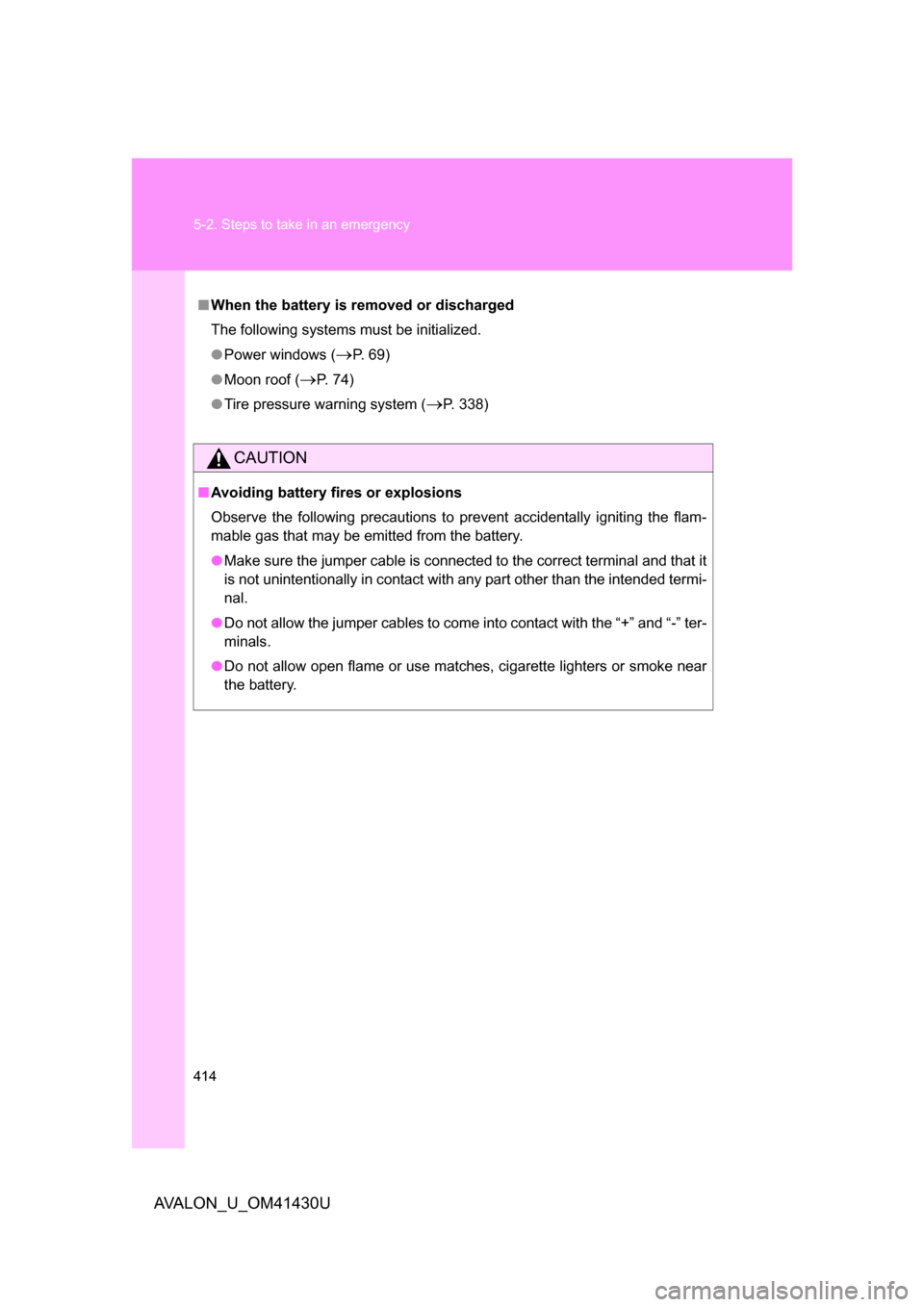 5-2. Steps to take in an emergency

■ When the battery is removed or discharged

The following systems must be initialized.

● Power windows (→P. 69)

● Moon roof (→P. 74)

● Tire pressure warning system (→P. 338)

CAUTION

■ Avoiding battery fires or explosions

Observe the following precautions to prevent accidentally igniting the flammable gas that may be emitted from the battery.

● Make sure the jumper cable is connected to the correct terminal and that it is not unintentionally in contact with any part other than the intended terminal.

● Do not allow the jumper cables to come into contact with the “+” and “-” terminals.

● Do not allow open flame or use matches, cigarette lighters or smoke near the battery.

414

AVALON_U_OM41430U

carmanualsonline.info